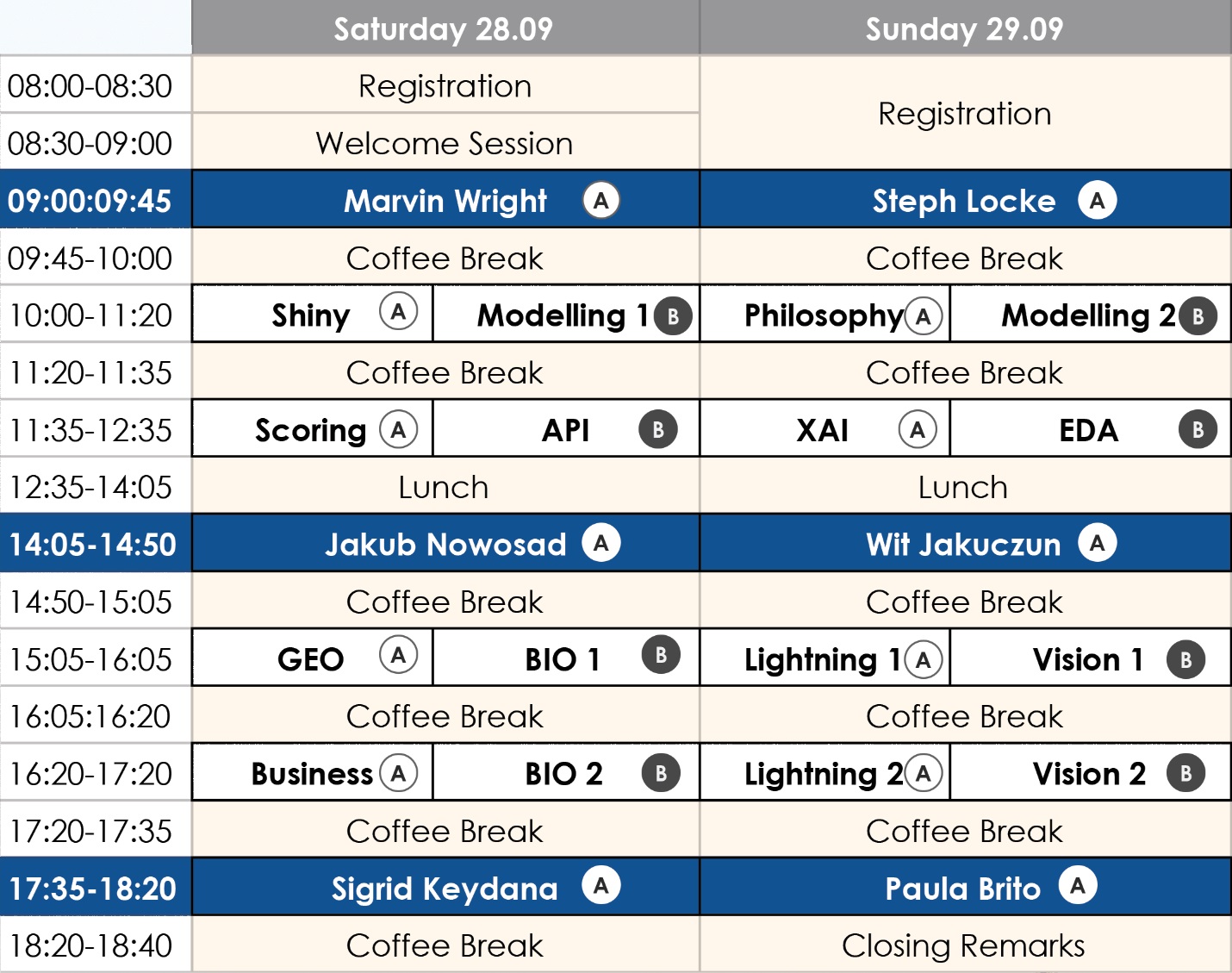 |  | Saturday 28.09 |  | Sunday 29.09 |  |
|---|---|---|---|---|
| 08:00-08:30 | Registration |  | Registration |  |
| 08:30-09:00 | Welcome Session |  |  |  |
| 09:00:09:45 | Marvin Wright A |  | Steph Locke A |  |
| 09:45-10:00 | Coffee Break |  | Coffee Break |  |
| 10:00-11:20 | Shiny A | Modelling 1 B | Philosophy A | Modelling 2 B |
| 11:20-11:35 | Coffee Break |  | Coffee Break |  |
| 11:35-12:35 | Scoring A | API B | XAI A | EDA B |
| 12:35-14:05 | Lunch |  | Lunch |  |
| 14:05-14:50 | Jakub Nowosad A |  | Wit Jakuczun A |  |
| 14:50-15:05 | Coffee Break |  | Coffee Break |  |
| 15:05-16:05 | GEO A | BIO 1 B | Lightning 1 A | Vision 1 B |
| 16:05:16:20 | Coffee Break |  | Coffee Break |  |
| 16:20-17:20 | Business A | BIO 2 B | Lightning 2 A | Vision 2 B |
| 17:20-17:35 | Coffee Break |  | Coffee Break |  |
| 17:35-18:20 | Sigrid Keydana A |  | Paula Brito A |  |
| 18:20-18:40 | Coffee Break |  | Closing Remarks |  |